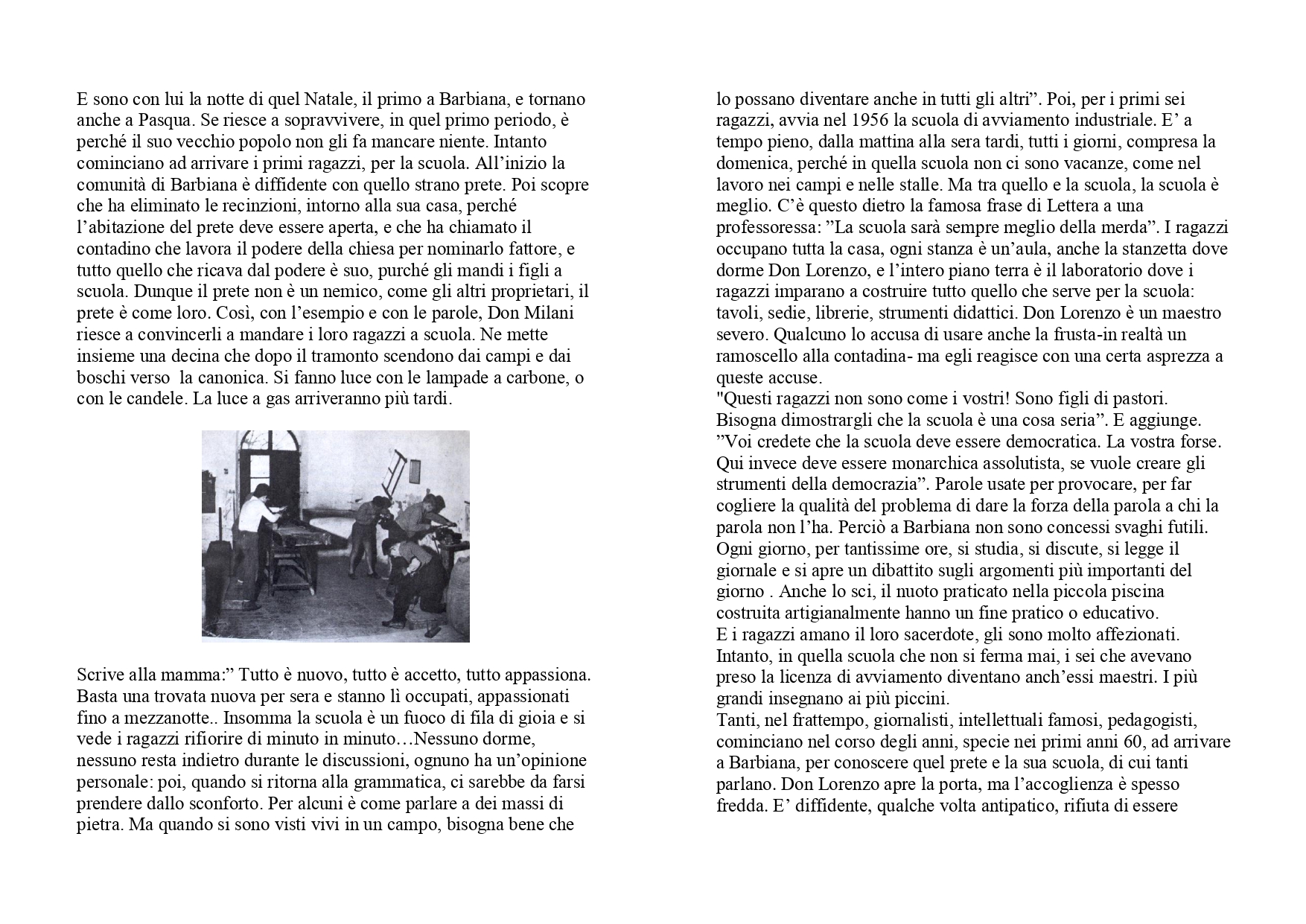 E sono con lui la notte di quel Natale, il primo a Barbiana, e tornano anche a Pasqua. Se riesce a sopravvivere, in quel primo periodo, è perché il suo vecchio popolo non gli fa mancare niente. Intanto cominciano ad arrivare i primi ragazzi, per la scuola. All'inizio la comunità di Barbiana è diffidente con quello strano prete. Poi scopre che ha eliminato le recinzioni, intorno alla sua casa, perché l'abitazione del prete deve essere aperta, e che ha chiamato il contadino che lavora il podere della chiesa per nominarlo fattore, e tutto quello che ricava dal podere è suo, purché gli mandi i figli a scuola. Dunque il prete non è un nemico, come gli altri proprietari, il prete è come loro. Così, con l'esempio e con le parole, Don Milani riesce a convincerli a mandare i loro ragazzi a scuola. Ne mette insieme una decina che dopo il tramonto scendono dai campi e dai boschi verso la canonica. Si fanno luce con le lampade a carbone, o con le candele. La luce a gas arriveranno più tardi.

Scrive alla mamma:" Tutto è nuovo, tutto è accetto, tutto appassiona. Basta una trovata nuova per sera e stanno lì occupati, appassionati fino a mezzanotte.. Insomma la scuola è un fuoco di fila di gioia e si vede i ragazzi rifiorire di minuto in minuto…Nessuno dorme, nessuno resta indietro durante le discussioni, ognuno ha un'opinione personale: poi, quando si ritorna alla grammatica, ci sarebbe da farsi prendere dallo sconforto. Per alcuni è come parlare a dei massi di pietra. Ma quando si sono visti vivi in un campo, bisogna bene che lo possano diventare anche in tutti gli altri". Poi, per i primi sei ragazzi, avvia nel 1956 la scuola di avviamento industriale. E' a tempo pieno, dalla mattina alla sera tardi, tutti i giorni, compresa la domenica, perché in quella scuola non ci sono vacanze, come nel lavoro nei campi e nelle stalle. Ma tra quello e la scuola, la scuola è meglio. C'è questo dietro la famosa frase di Lettera a una professoressa: "La scuola sarà sempre meglio della merda". I ragazzi occupano tutta la casa, ogni stanza è un'aula, anche la stanzetta dove dorme Don Lorenzo, e l'intero piano terra è il laboratorio dove i ragazzi imparano a costruire tutto quello che serve per la scuola: tavoli, sedie, librerie, strumenti didattici. Don Lorenzo è un maestro severo. Qualcuno lo accusa di usare anche la frusta-in realtà un ramoscello alla contadina- ma egli reagisce con una certa asprezza a queste accuse.
"Questi ragazzi non sono come i vostri! Sono figli di pastori. Bisogna dimostrargli che la scuola è una cosa seria". E aggiunge. "Voi credete che la scuola deve essere democratica. La vostra forse. Qui invece deve essere monarchica assolutista, se vuole creare gli strumenti della democrazia". Parole usate per provocare, per far cogliere la qualità del problema di dare la forza della parola a chi la parola non l'ha. Perciò a Barbiana non sono concessi svaghi futili. Ogni giorno, per tantissime ore, si studia, si discute, si legge il giornale e si apre un dibattito sugli argomenti più importanti del giorno . Anche lo sci, il nuoto praticato nella piccola piscina costruita artigianalmente hanno un fine pratico o educativo.
E i ragazzi amano il loro sacerdote, gli sono molto affezionati. Intanto, in quella scuola che non si ferma mai, i sei che avevano preso la licenza di avviamento diventano anch'essi maestri. I più grandi insegnano ai più piccini.
Tanti, nel frattempo, giornalisti, intellettuali famosi, pedagogisti, cominciano nel corso degli anni, specie nei primi anni 60, ad arrivare a Barbiana, per conoscere quel prete e la sua scuola, di cui tanti parlano. Don Lorenzo apre la porta, ma l'accoglienza è spesso fredda. E' diffidente, qualche volta antipatico, rifiuta di essere